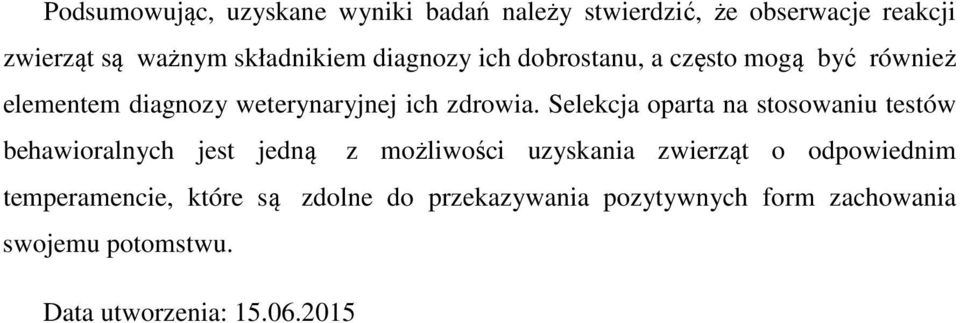 Podsumowując, uzyskane wyniki badań należy stwierdzić, że obserwacje reakcji zwierząt są ważnym składnikiem diagnozy ich dobrostanu, a często mogą być również elementem diagnozy weterynaryjnej ich zdrowia. Selekcja oparta na stosowaniu testów behawioralnych jest jedną z możliwości uzyskania zwierząt o odpowiednim temperamencie, które są zdolne do przekazywania pozytywnych form zachowania swojemu potomstwu.

Data utworzenia: 15.06.2015